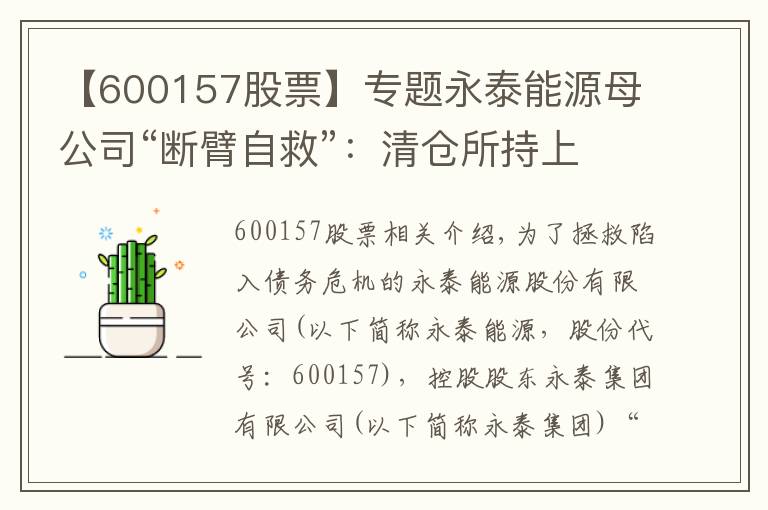 【600157股票】专题永泰能源母公司“断臂自救”：清仓所持上

600157股票相关介绍，为了拯救陷入债务危机的永泰能源股份有限公司(以下简称永泰能源，股份代号：600157)，控股股东永泰集团有限公司(以下简称永泰集团)“